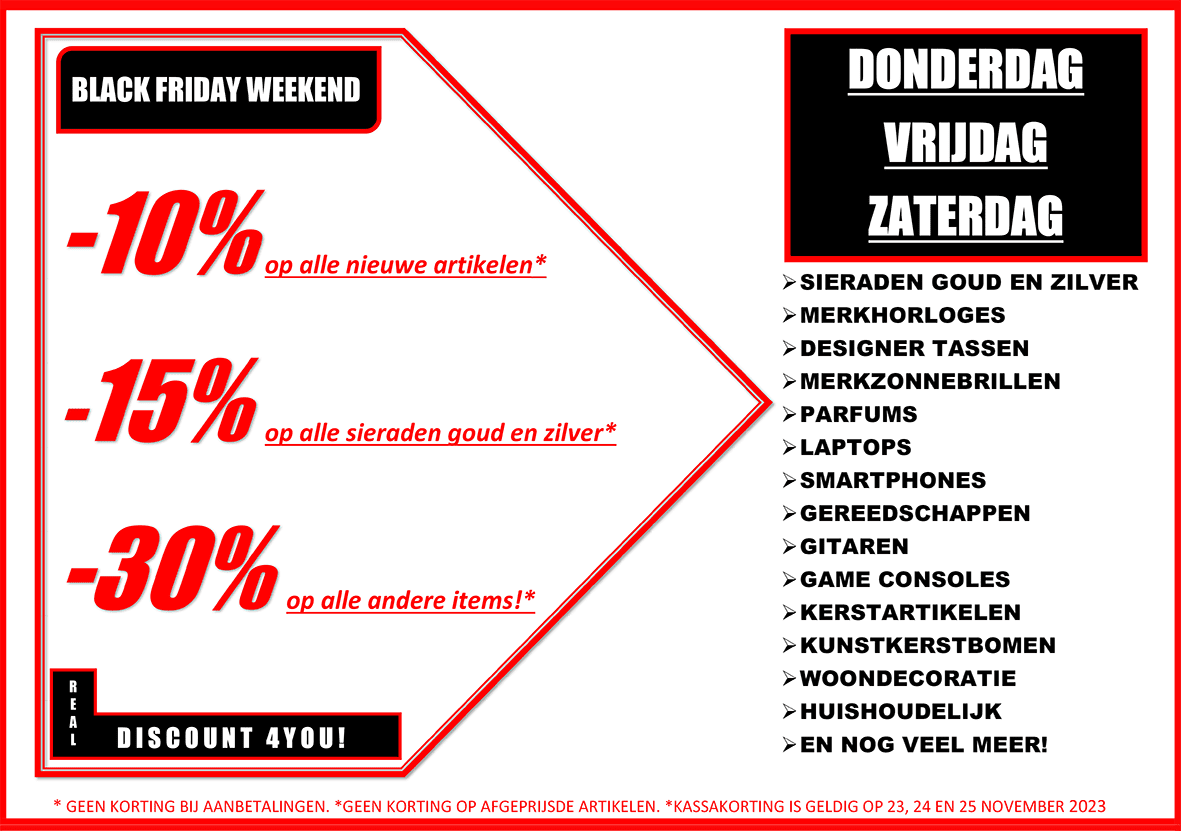 BLACK FRIDAY WEEKEND

-10% op alle nieuwe artikelen*

-15% op alle sieraden goud en zilver*

-30% op alle andere items!*

REAL

DISCOUNT 4YOU!

DONDERDAG
VRIJDAG
ZATERDAG

➢ SIERADEN GOUD EN ZILVER
➢ MERKHORLOGES
➢ DESIGNER TASSEN
➢ MERKZONNEBRILLEN
➢ PARFUMS
➢ LAPTOPS
➢ SMARTPHONES
➢ GEREEDSCHAPPEN
➢ GITAREN
➢ GAME CONSOLES
➢ KERSTARTIKELEN
➢ KUNSTKERSTBOMEN
➢ WOONDECORATIE
➢ HUISHOUDELIJK
➢ EN NOG VEEL MEER!

* GEEN KORTING BIJ AANBETALINGEN. *GEEN KORTING OP AFGEPRIJSDE ARTIKELEN. *KASSAKORTING IS GELDIG OP 23, 24 EN 25 NOVEMBER 2023